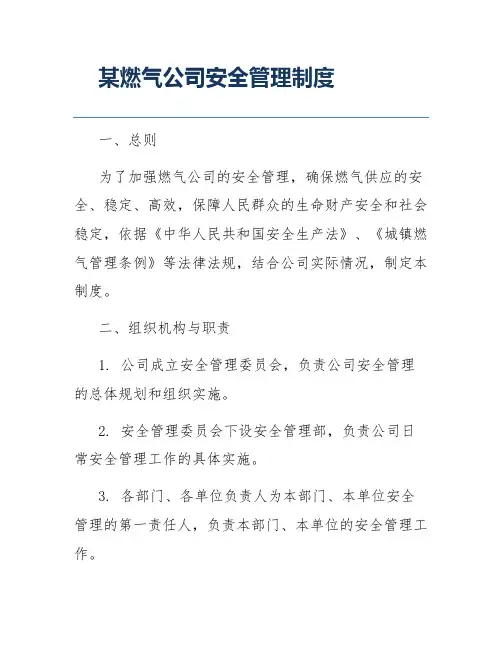 某燃气公司安全管理制度

一、总则

为了加强燃气公司的安全管理，确保燃气供应的安全、稳定、高效，保障人民群众的生命财产安全和社会稳定，依据《中华人民共和国安全生产法》、《城镇燃气管理条例》等法律法规，结合公司实际情况，制定本制度。

二、组织机构与职责

1. 公司成立安全管理委员会，负责公司安全管理的总体规划和组织实施。

2. 安全管理委员会下设安全管理部，负责公司日常安全管理工作的具体实施。

3. 各部门、各单位负责人为本部门、本单位安全管理的第一责任人，负责本部门、本单位的安全管理工作。